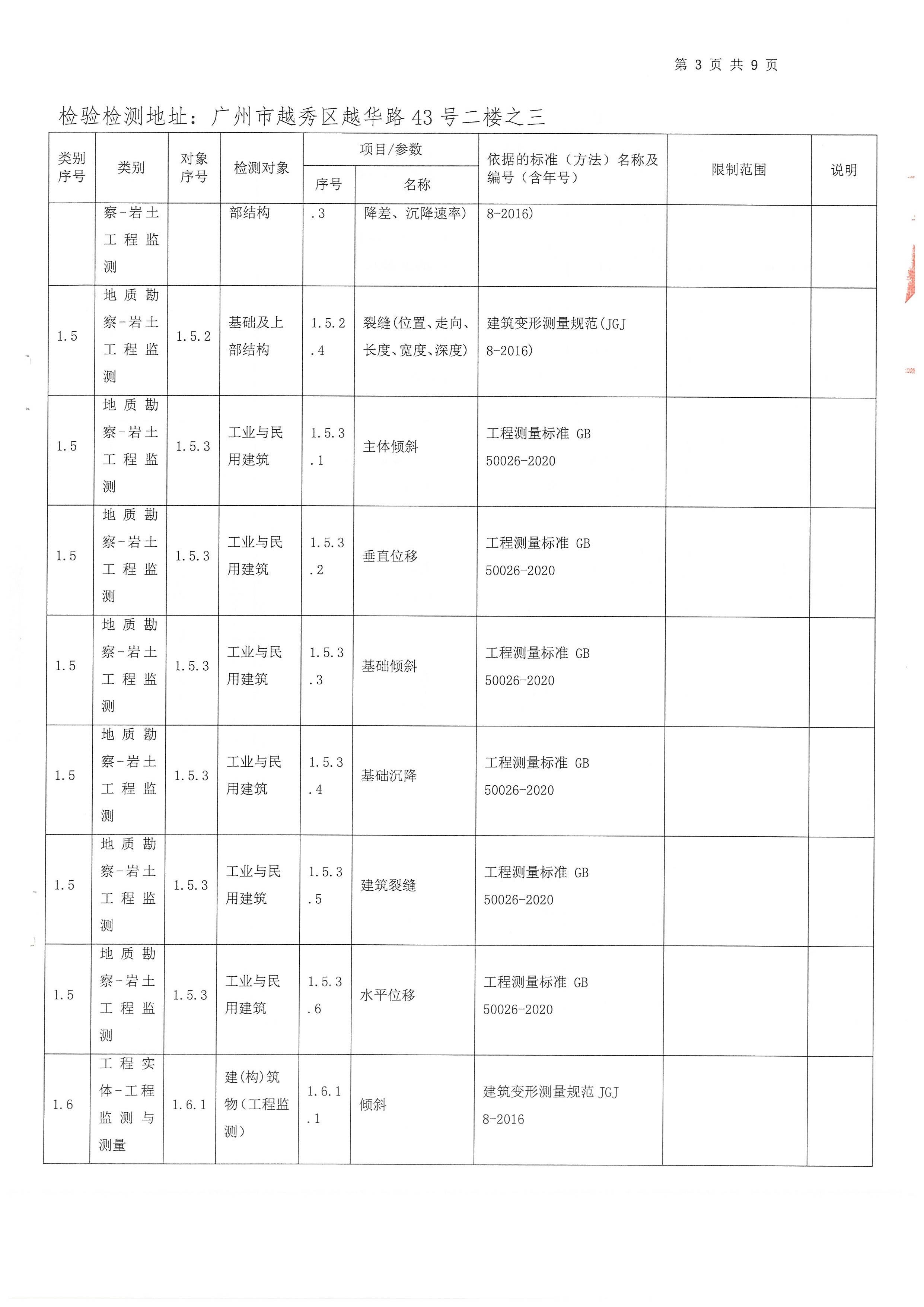 第 3 页 共 9 页

检验检测地址：广州市越秀区越华路 43 号二楼之三

| 类别序号 | 类别 | 对象序号 | 检测对象 | 项目/参数 序号 | 项目/参数 名称 | 依据的标准（方法）名称及编号（含年号） | 限制范围 | 说明 |
|---|---|---|---|---|---|---|---|---|
| | 察-岩土工程监测 | | 部结构 | .3 | 降差、沉降速率） | 8-2016) | | |
| 1.5 | 地质勘察-岩土工程监测 | 1.5.2 | 基础及上部结构 | 1.5.2.4 | 裂缝(位置、走向、长度、宽度、深度) | 建筑变形测量规范(JGJ 8-2016) | | |
| 1.5 | 地质勘察-岩土工程监测 | 1.5.3 | 工业与民用建筑 | 1.5.3.1 | 主体倾斜 | 工程测量标准 GB 50026-2020 | | |
| 1.5 | 地质勘察-岩土工程监测 | 1.5.3 | 工业与民用建筑 | 1.5.3.2 | 垂直位移 | 工程测量标准 GB 50026-2020 | | |
| 1.5 | 地质勘察-岩土工程监测 | 1.5.3 | 工业与民用建筑 | 1.5.3.3 | 基础倾斜 | 工程测量标准 GB 50026-2020 | | |
| 1.5 | 地质勘察-岩土工程监测 | 1.5.3 | 工业与民用建筑 | 1.5.3.4 | 基础沉降 | 工程测量标准 GB 50026-2020 | | |
| 1.5 | 地质勘察-岩土工程监测 | 1.5.3 | 工业与民用建筑 | 1.5.3.5 | 建筑裂缝 | 工程测量标准 GB 50026-2020 | | |
| 1.5 | 地质勘察-岩土工程监测 | 1.5.3 | 工业与民用建筑 | 1.5.3.6 | 水平位移 | 工程测量标准 GB 50026-2020 | | |
| 1.6 | 工程实体-工程监测与测量 | 1.6.1 | 建(构)筑物（工程监测） | 1.6.1.1 | 倾斜 | 建筑变形测量规范 JGJ 8-2016 | | |